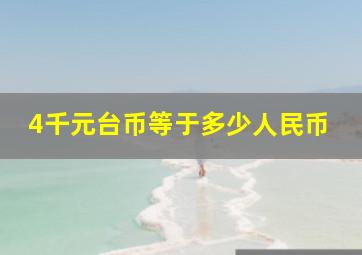 4千元台币等于多少人民币